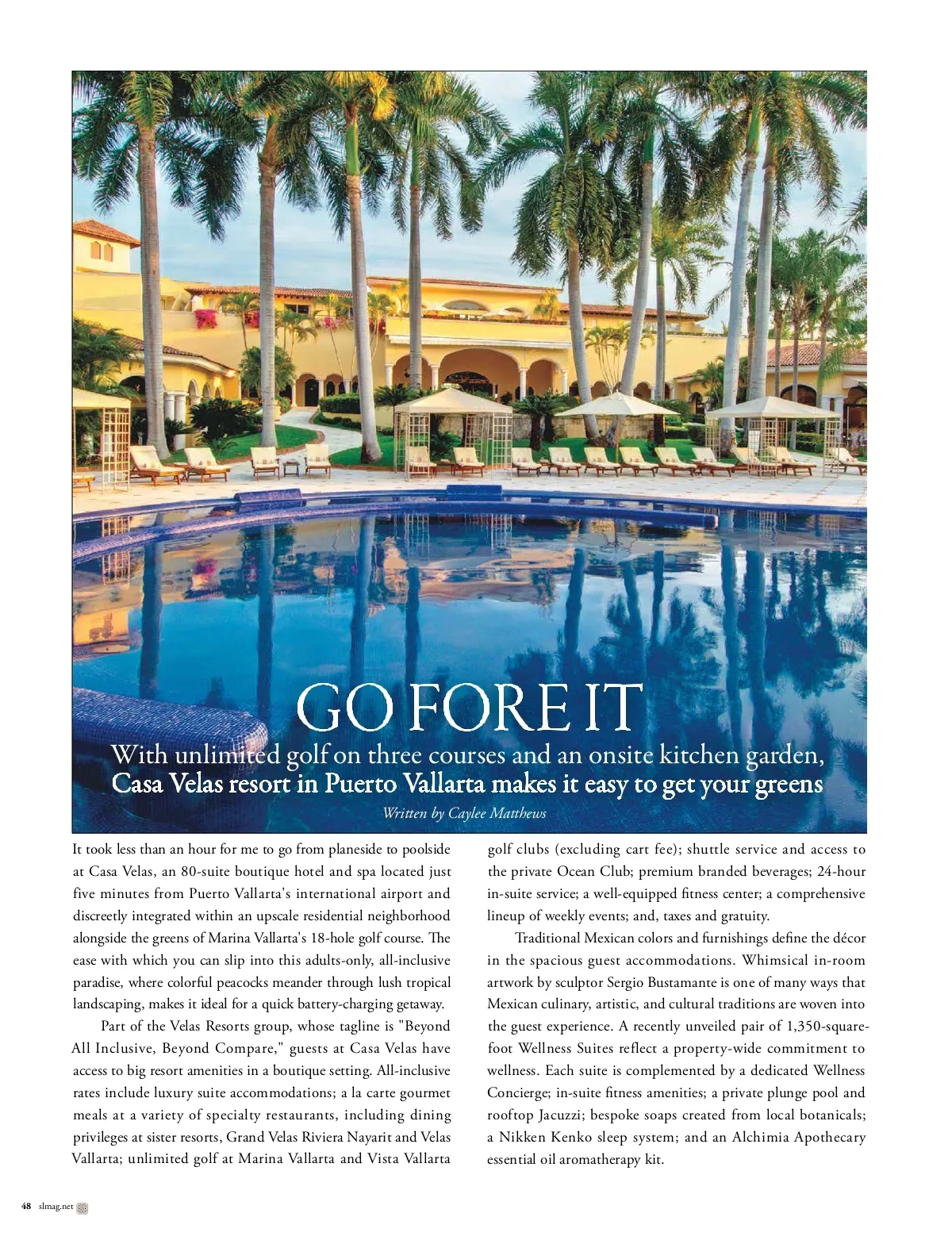 GO FORE IT

With unlimited golf on three courses and an onsite kitchen garden, Casa Velas resort in Puerto Vallarta makes it easy to get your greens

Written by Caylee Matthews

It took less than an hour for me to go from planeside to poolside at Casa Velas, an 80-suite boutique hotel and spa located just five minutes from Puerto Vallarta's international airport and discreetly integrated within an upscale residential neighborhood alongside the greens of Marina Vallarta's 18-hole golf course. The ease with which you can slip into this adults-only, all-inclusive paradise, where colorful peacocks meander through lush tropical landscaping, makes it ideal for a quick battery-charging getaway.

Part of the Velas Resorts group, whose tagline is "Beyond All Inclusive, Beyond Compare," guests at Casa Velas have access to big resort amenities in a boutique setting. All-inclusive rates include luxury suite accommodations; a la carte gourmet meals at a variety of specialty restaurants, including dining privileges at sister resorts, Grand Velas Riviera Nayarit and Velas Vallarta; unlimited golf at Marina Vallarta and Vista Vallarta golf clubs (excluding cart fee); shuttle service and access to the private Ocean Club; premium branded beverages; 24-hour in-suite service; a well-equipped fitness center; a comprehensive lineup of weekly events; and, taxes and gratuity.

Traditional Mexican colors and furnishings define the décor in the spacious guest accommodations. Whimsical in-room artwork by sculptor Sergio Bustamante is one of many ways that Mexican culinary, artistic, and cultural traditions are woven into the guest experience. A recently unveiled pair of 1,350-square-foot Wellness Suites reflect a property-wide commitment to wellness. Each suite is complemented by a dedicated Wellness Concierge; in-suite fitness amenities; a private plunge pool and rooftop Jacuzzi; bespoke soaps created from local botanicals; a Nikken Kenko sleep system; and an Alchimia Apothecary essential oil aromatherapy kit.

48 slmag.net